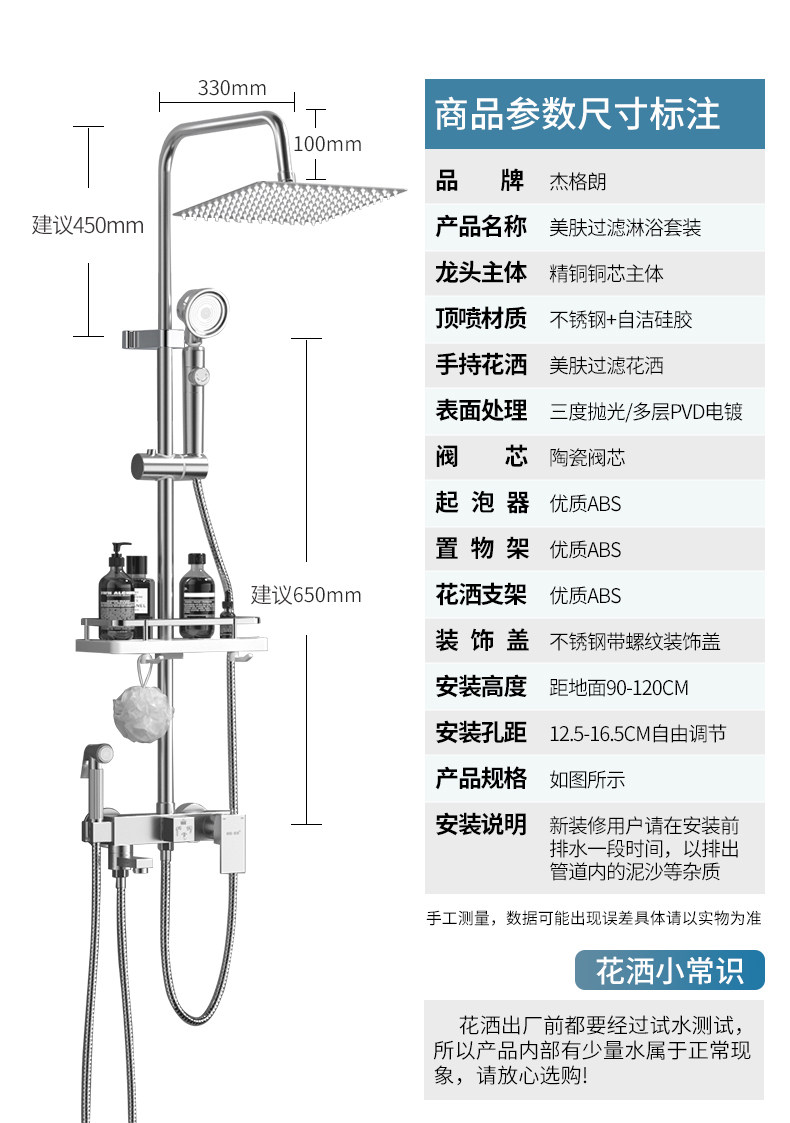 330mm

100mm

建议450mm

建议650mm

商品参数尺寸标注

| 品　　牌 | 杰格朗 |
|---|---|
| 产品名称 | 美肤过滤淋浴套装 |
| 龙头主体 | 精铜铜芯主体 |
| 顶喷材质 | 不锈钢+自洁硅胶 |
| 手持花洒 | 美肤过滤花洒 |
| 表面处理 | 三度抛光/多层PVD电镀 |
| 阀　　芯 | 陶瓷阀芯 |
| 起 泡 器 | 优质ABS |
| 置 物 架 | 优质ABS |
| 花洒支架 | 优质ABS |
| 装 饰 盖 | 不锈钢带螺纹装饰盖 |
| 安装高度 | 距地面90-120CM |
| 安装孔距 | 12.5-16.5CM自由调节 |
| 产品规格 | 如图所示 |
| 安装说明 | 新装修用户请在安装前排水一段时间，以排出管道内的泥沙等杂质 |

手工测量，数据可能出现误差具体请以实物为准

花洒小常识

花洒出厂前都要经过试水测试，所以产品内部有少量水属于正常现象，请放心选购!